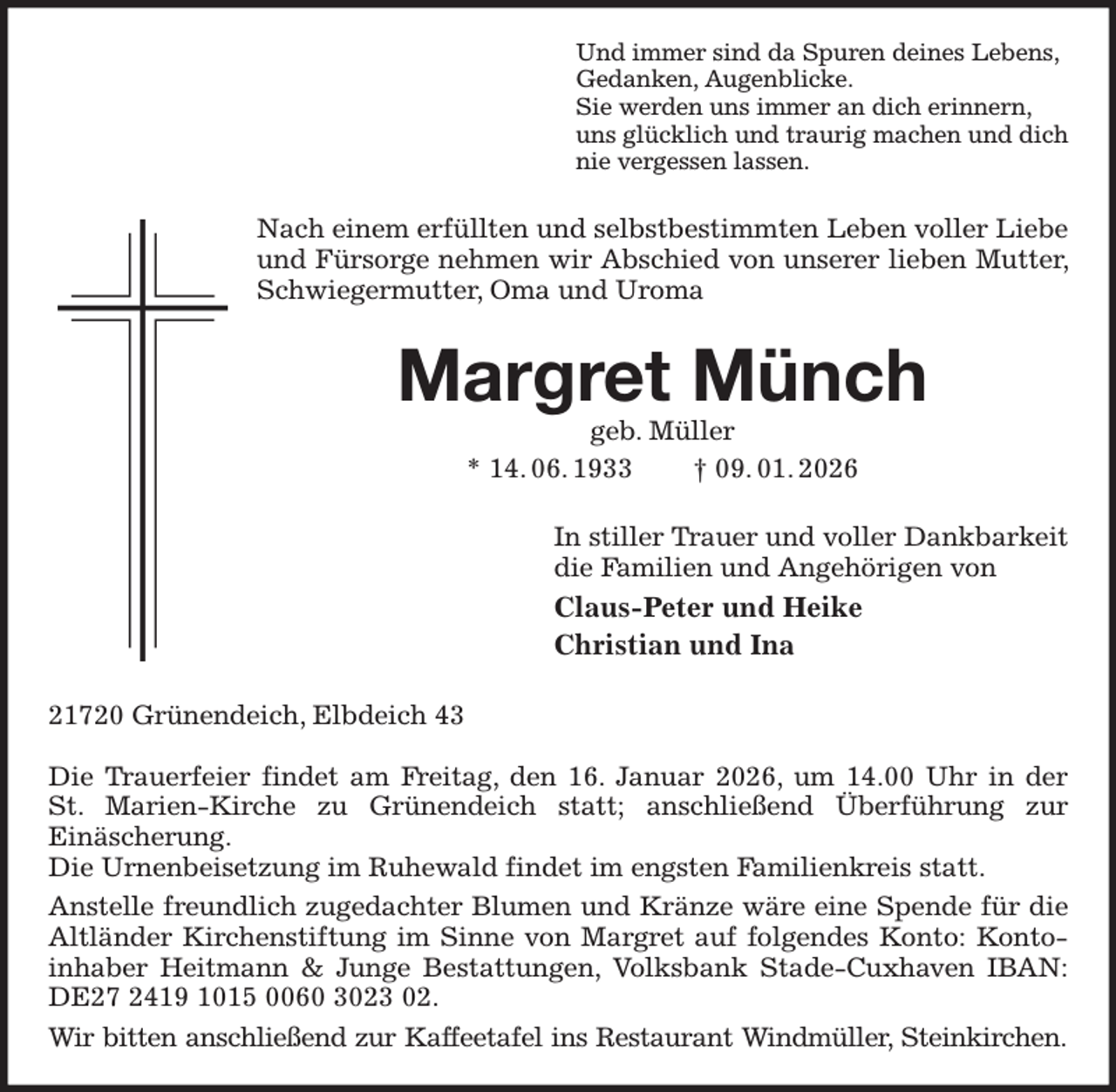 Und immer sind da Spuren deines Lebens,
Gedanken, Augenblicke.
Sie werden uns immer an dich erinnern,
uns glücklich und traurig machen und dich
nie vergessen lassen.

Nach einem erfüllten und selbstbestimmten Leben voller Liebe und Fürsorge nehmen wir Abschied von unserer lieben Mutter, Schwiegermutter, Oma und Uroma

Margret Münch

geb. Müller

* 14. 06. 1933   † 09. 01. 2026

In stiller Trauer und voller Dankbarkeit
die Familien und Angehörigen von

Claus-Peter und Heike
Christian und Ina

21720 Grünendeich, Elbdeich 43

Die Trauerfeier findet am Freitag, den 16. Januar 2026, um 14.00 Uhr in der St. Marien-Kirche zu Grünendeich statt; anschließend Überführung zur Einäscherung.
Die Urnenbeisetzung im Ruhewald findet im engsten Familienkreis statt.

Anstelle freundlich zugedachter Blumen und Kränze wäre eine Spende für die Altländer Kirchenstiftung im Sinne von Margret auf folgendes Konto: Kontoinhaber Heitmann & Junge Bestattungen, Volksbank Stade-Cuxhaven IBAN: DE27 2419 1015 0060 3023 02.

Wir bitten anschließend zur Kaffeetafel ins Restaurant Windmüller, Steinkirchen.